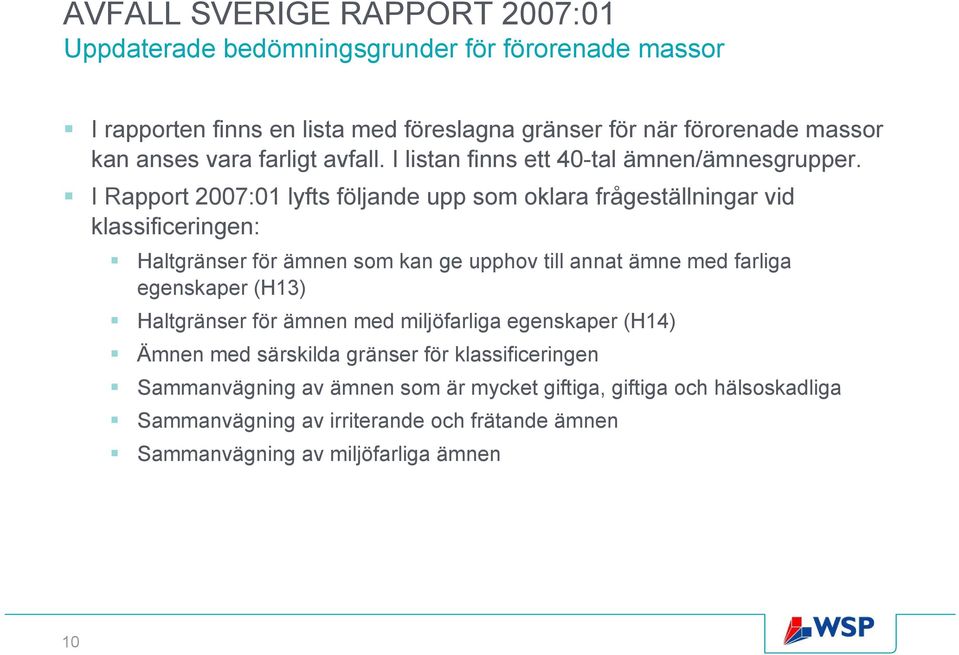 AVFALL SVERIGE RAPPORT 2007:01
Uppdaterade bedömningsgrunder för förorenade massor

I rapporten finns en lista med föreslagna gränser för när förorenade massor kan anses vara farligt avfall. I listan finns ett 40-tal ämnen/ämnesgrupper.

I Rapport 2007:01 lyfts följande upp som oklara frågeställningar vid klassificeringen:

Haltgränser för ämnen som kan ge upphov till annat ämne med farliga egenskaper (H13)

Haltgränser för ämnen med miljöfarliga egenskaper (H14)

Ämnen med särskilda gränser för klassificeringen

Sammanvägning av ämnen som är mycket giftiga, giftiga och hälsoskadliga

Sammanvägning av irriterande och frätande ämnen

Sammanvägning av miljöfarliga ämnen

10

WSP